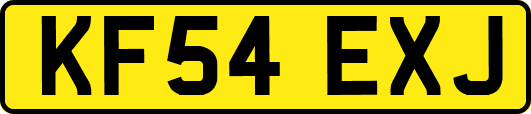 KF54 EXJ